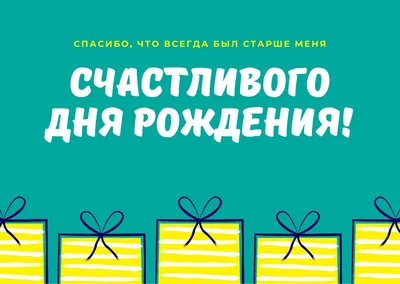 СПАСИБО, ЧТО ВСЕГДА БЫЛ СТАРШЕ МЕНЯ

СЧАСТЛИВОГО ДНЯ РОЖДЕНИЯ!